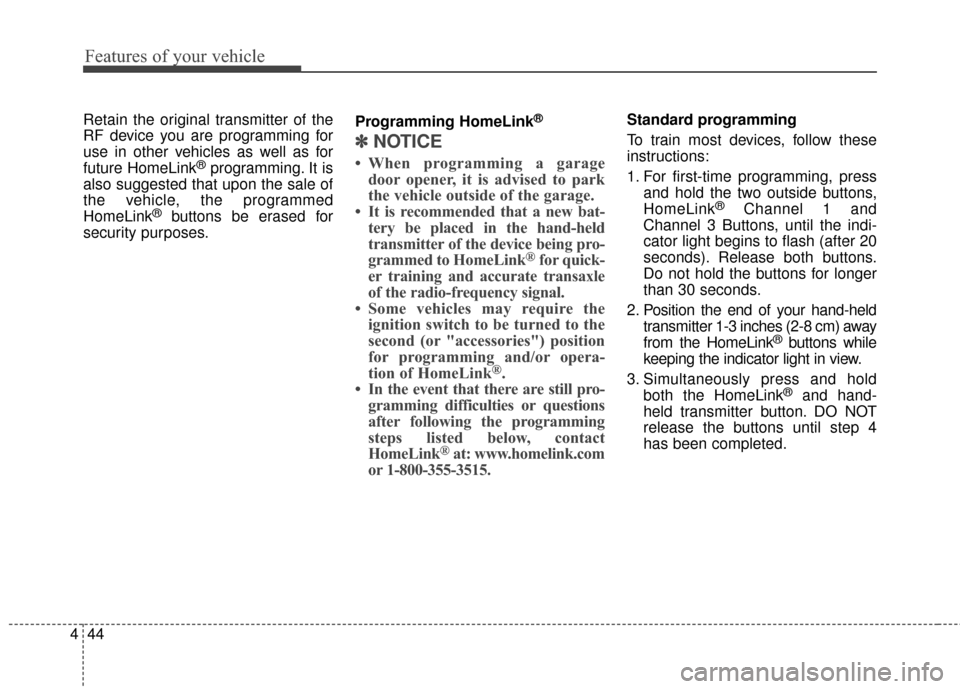 Features of your vehicle

Retain the original transmitter of the RF device you are programming for use in other vehicles as well as for future HomeLink® programming. It is also suggested that upon the sale of the vehicle, the programmed HomeLink® buttons be erased for security purposes.

Programming HomeLink®

✽ NOTICE

• When programming a garage door opener, it is advised to park the vehicle outside of the garage.
• It is recommended that a new battery be placed in the hand-held transmitter of the device being programmed to HomeLink® for quicker training and accurate transaxle of the radio-frequency signal.
• Some vehicles may require the ignition switch to be turned to the second (or "accessories") position for programming and/or operation of HomeLink®.
• In the event that there are still programming difficulties or questions after following the programming steps listed below, contact HomeLink® at: www.homelink.com or 1-800-355-3515.

Standard programming

To train most devices, follow these instructions:

1. For first-time programming, press and hold the two outside buttons, HomeLink® Channel 1 and Channel 3 Buttons, until the indicator light begins to flash (after 20 seconds). Release both buttons. Do not hold the buttons for longer than 30 seconds.

2. Position the end of your hand-held transmitter 1-3 inches (2-8 cm) away from the HomeLink® buttons while keeping the indicator light in view.

3. Simultaneously press and hold both the HomeLink® and hand-held transmitter button. DO NOT release the buttons until step 4 has been completed.

4 44

carmanualsonline.info